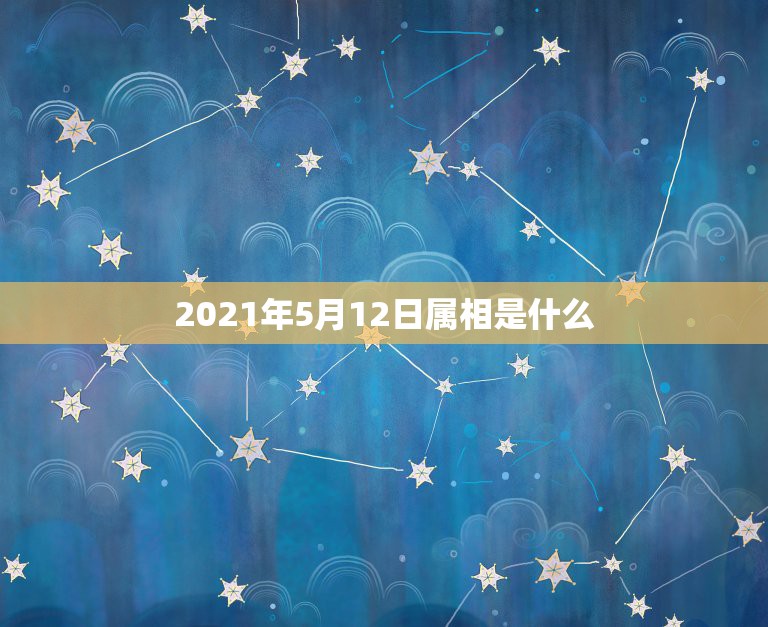 2021年5月12日属相是什么